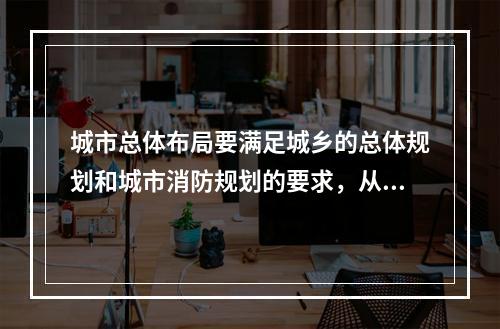 城市总体布局要满足城乡的总体规划和城市消防规划的要求，从...